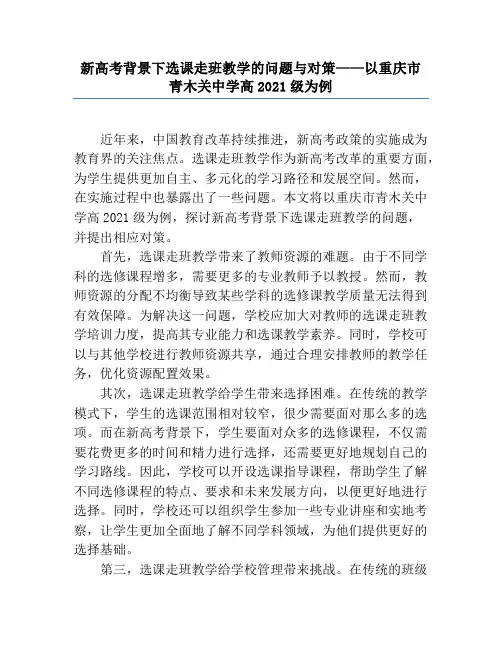 新高考背景下选课走班教学的问题与对策——以重庆市青木关中学高 2021 级为例

近年来，中国教育改革持续推进，新高考政策的实施成为教育界的关注焦点。选课走班教学作为新高考改革的重要方面，为学生提供更加自主、多元化的学习路径和发展空间。然而，在实施过程中也暴露出了一些问题。本文将以重庆市青木关中学高 2021 级为例，探讨新高考背景下选课走班教学的问题，并提出相应对策。

首先，选课走班教学带来了教师资源的难题。由于不同学科的选修课程增多，需要更多的专业教师予以教授。然而，教师资源的分配不均衡导致某些学科的选修课教学质量无法得到有效保障。为解决这一问题，学校应加大对教师的选课走班教学培训力度，提高其专业能力和选课教学素养。同时，学校可以与其他学校进行教师资源共享，通过合理安排教师的教学任务，优化资源配置效果。

其次，选课走班教学给学生带来选择困难。在传统的教学模式下，学生的选课范围相对较窄，很少需要面对那么多的选项。而在新高考背景下，学生要面对众多的选修课程，不仅需要花费更多的时间和精力进行选择，还需要更好地规划自己的学习路线。因此，学校可以开设选课指导课程，帮助学生了解不同选修课程的特点、要求和未来发展方向，以便更好地进行选择。同时，学校还可以组织学生参加一些专业讲座和实地考察，让学生更加全面地了解不同学科领域，为他们提供更好的选择基础。

第三，选课走班教学给学校管理带来挑战。在传统的班级